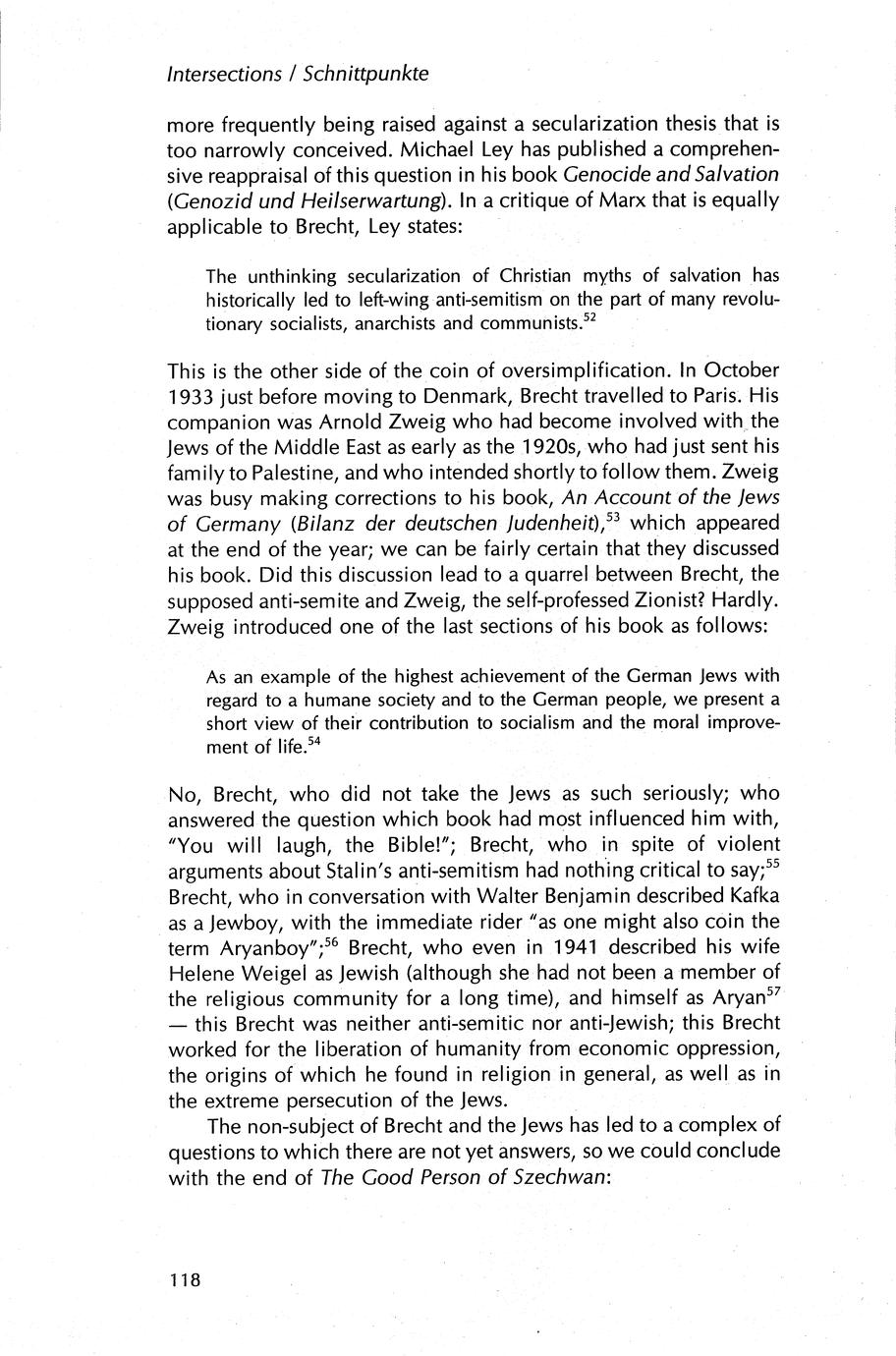 Intersections / Schnittpunkte

more frequently being raised against a secularization thesis that is too narrowly conceived. Michael Ley has published a comprehensive reappraisal of this question in his book Genocide and Salvation (Genozid und Heilserwartung). In a critique of Marx that is equally applicable to Brecht, Ley states:

The unthinking secularization of Christian myths of salvation has historically led to left-wing anti-semitism on the part of many revolutionary socialists, anarchists and communists.$^{52}$

This is the other side of the coin of oversimplification. In October 1933 just before moving to Denmark, Brecht travelled to Paris. His companion was Arnold Zweig who had become involved with the Jews of the Middle East as early as the 1920s, who had just sent his family to Palestine, and who intended shortly to follow them. Zweig was busy making corrections to his book, An Account of the Jews of Germany (Bilanz der deutschen Judenheit),$^{53}$ which appeared at the end of the year; we can be fairly certain that they discussed his book. Did this discussion lead to a quarrel between Brecht, the supposed anti-semite and Zweig, the self-professed Zionist? Hardly. Zweig introduced one of the last sections of his book as follows:

As an example of the highest achievement of the German Jews with regard to a humane society and to the German people, we present a short view of their contribution to socialism and the moral improvement of life.$^{54}$

No, Brecht, who did not take the Jews as such seriously; who answered the question which book had most influenced him with, "You will laugh, the Bible!"; Brecht, who in spite of violent arguments about Stalin's anti-semitism had nothing critical to say;$^{55}$ Brecht, who in conversation with Walter Benjamin described Kafka as a Jewboy, with the immediate rider "as one might also coin the term Aryanboy";$^{56}$ Brecht, who even in 1941 described his wife Helene Weigel as Jewish (although she had not been a member of the religious community for a long time), and himself as Aryan$^{57}$ — this Brecht was neither anti-semitic nor anti-Jewish; this Brecht worked for the liberation of humanity from economic oppression, the origins of which he found in religion in general, as well as in the extreme persecution of the Jews.

The non-subject of Brecht and the Jews has led to a complex of questions to which there are not yet answers, so we could conclude with the end of The Good Person of Szechwan:

118